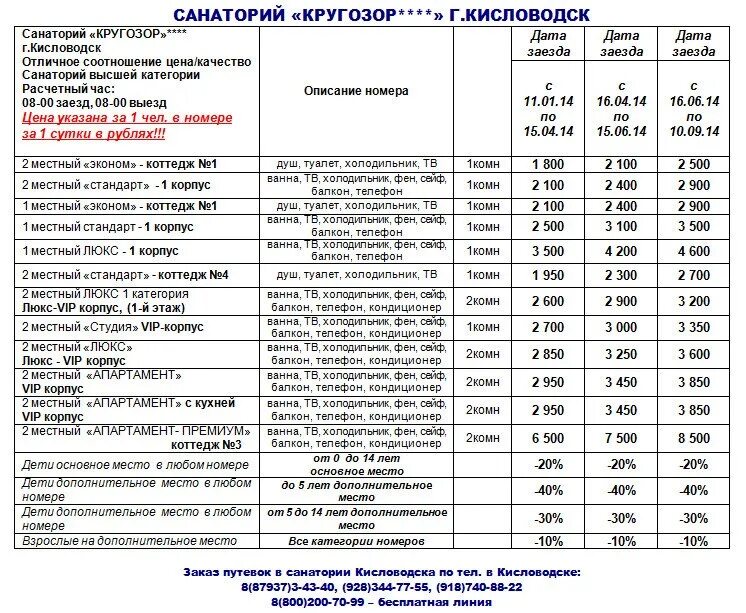 САНАТОРИЙ «КРУГОЗОР****» Г.КИСЛОВОДСК

| Санаторий «КРУГОЗОР»**** г.Кисловодск Отличное соотношение цена/качество Санаторий высшей категории Расчетный час: 08-00 заезд, 08-00 выезд Цена указана за 1 чел. в номере за 1 сутки в рублях!!! | Описание номера | | Дата заезда с 11.01.14 по 15.04.14 | Дата заезда с 16.04.14 по 15.06.14 | Дата заезда с 16.06.14 по 10.09.14 |
|---|---|---|---|---|---|
| 2 местный «эконом» - коттедж №1 | душ, туалет, холодильник, ТВ | 1комн | 1 800 | 2 100 | 2 500 |
| 2 местный «стандарт» - 1 корпус | ванна, ТВ, холодильник, фен, сейф, балкон, телефон | 1комн | 2 100 | 2 400 | 2 900 |
| 1 местный «эконом» - коттедж №1 | душ, туалет, холодильник, ТВ | 1комн | 2 100 | 2 400 | 2 900 |
| 1 местный стандарт - 1 корпус | ванна, ТВ, холодильник, фен, сейф, балкон, телефон | 1комн | 2 500 | 3 100 | 3 500 |
| 1 местный ЛЮКС - 1 корпус | ванна, ТВ, холодильник, фен, сейф, балкон, телефон | 1комн | 3 500 | 4 200 | 4 600 |
| 2 местный «стандарт» - коттедж №4 | душ, туалет, холодильник, ТВ | 1комн | 1 950 | 2 300 | 2 700 |
| 2 местный ЛЮКС 1 категория Люкс-VIP корпус, (1-й этаж) | ванна, ТВ, холодильник, фен, сейф, балкон, телефон, кондиционер | 2комн | 2 600 | 2 900 | 3 200 |
| 2 местный «Студия» VIP-корпус | ванна, ТВ, холодильник, фен, сейф, балкон, телефон, кондиционер | 1комн | 2 700 | 3 000 | 3 350 |
| 2 местный «ЛЮКС» Люкс - VIP корпус | ванна, ТВ, холодильник, фен, сейф, балкон, телефон, кондиционер | 2комн | 2 850 | 3 250 | 3 600 |
| 2 местный «АПАРТАМЕНТ» VIP корпус | ванна, ТВ, холодильник, фен, сейф, балкон, телефон, кондиционер | 2комн | 2 950 | 3 450 | 3 850 |
| 2 местный «АПАРТАМЕНТ» с кухней VIP корпус | ванна, ТВ, холодильник, фен, сейф, балкон, телефон, кондиционер | 2комн | 2 950 | 3 450 | 3 850 |
| 2 местный «АПАРТАМЕНТ- ПРЕМИУМ» коттедж №3 | ванна, ТВ, холодильник, фен, сейф, балкон, телефон, кондиционер | 2комн | 6 500 | 7 500 | 8 500 |
| Дети основное место в любом номере | от 0 до 14 лет основное место | | -20% | -20% | -20% |
| Дети дополнительное место в любом номере | до 5 лет дополнительное место | | -40% | -40% | -40% |
| Дети дополнительное место в любом номере | от 5 до 14 лет дополнительное место | | -30% | -30% | -30% |
| Взрослые на дополнительное место | Все категории номеров | | -10% | -10% | -10% |

Заказ путевок в санатории Кисловодска по тел. в Кисловодске:
8(87937)3-43-40, (928)344-77-55, (918)740-88-22
8(800)200-70-99 – бесплатная линия